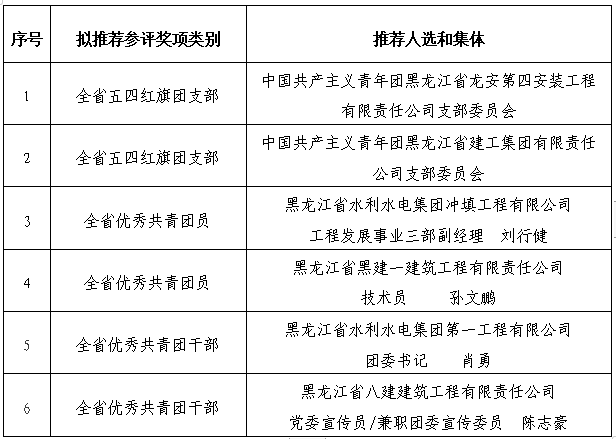 | 序号 | 拟推荐参评奖项类别 | 推荐人选和集体 |
|---|---|---|
| 1 | 全省五四红旗团支部 | 中国共产主义青年团黑龙江省龙安第四安装工程有限责任公司支部委员会 |
| 2 | 全省五四红旗团支部 | 中国共产主义青年团黑龙江省建工集团有限责任公司支部委员会 |
| 3 | 全省优秀共青团员 | 黑龙江省水利水电集团冲填工程有限公司 工程发展事业三部副经理 刘行健 |
| 4 | 全省优秀共青团员 | 黑龙江省黑建一建筑工程有限责任公司 技术员 孙文鹏 |
| 5 | 全省优秀共青团干部 | 黑龙江省水利水电集团第一工程有限公司 团委书记 肖勇 |
| 6 | 全省优秀共青团干部 | 黑龙江省八建建筑工程有限责任公司 党委宣传员/兼职团委宣传委员 陈志豪 |